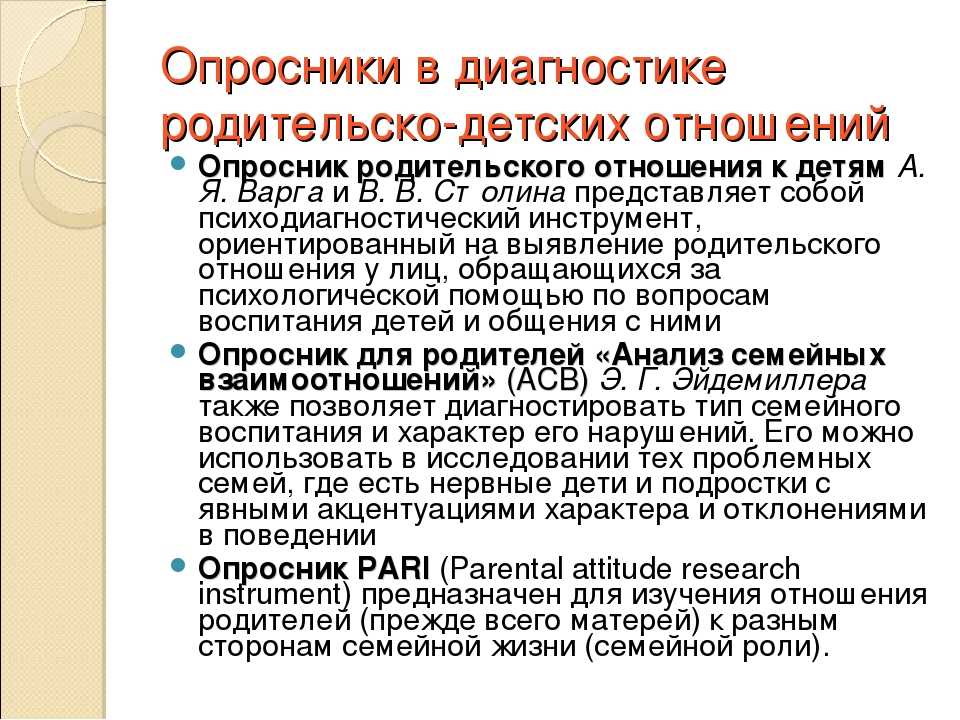 Опросники в диагностике родительско-детских отношений

Опросник родительского отношения к детям А. Я. Варга и В. В. Ст олина представляет собой психодиагностический инструмент, ориентированный на выявление родительского отношения у лиц, обращающихся за психологической помощью по вопросам воспитания детей и общения с ними

Опросник для родителей «Анализ семейных взаимоотношений» (АСВ) Э. Г. Эйдемиллера также позволяет диагностировать тип семейного воспитания и характер его нарушений. Его можно использовать в исследовании тех проблемных семей, где есть нервные дети и подростки с явными акцентуациями характера и отклонениями в поведении

Опросник PARI (Parental attitude research instrument) предназначен для изучения отношения родителей (прежде всего матерей) к разным сторонам семейной жизни (семейной роли).